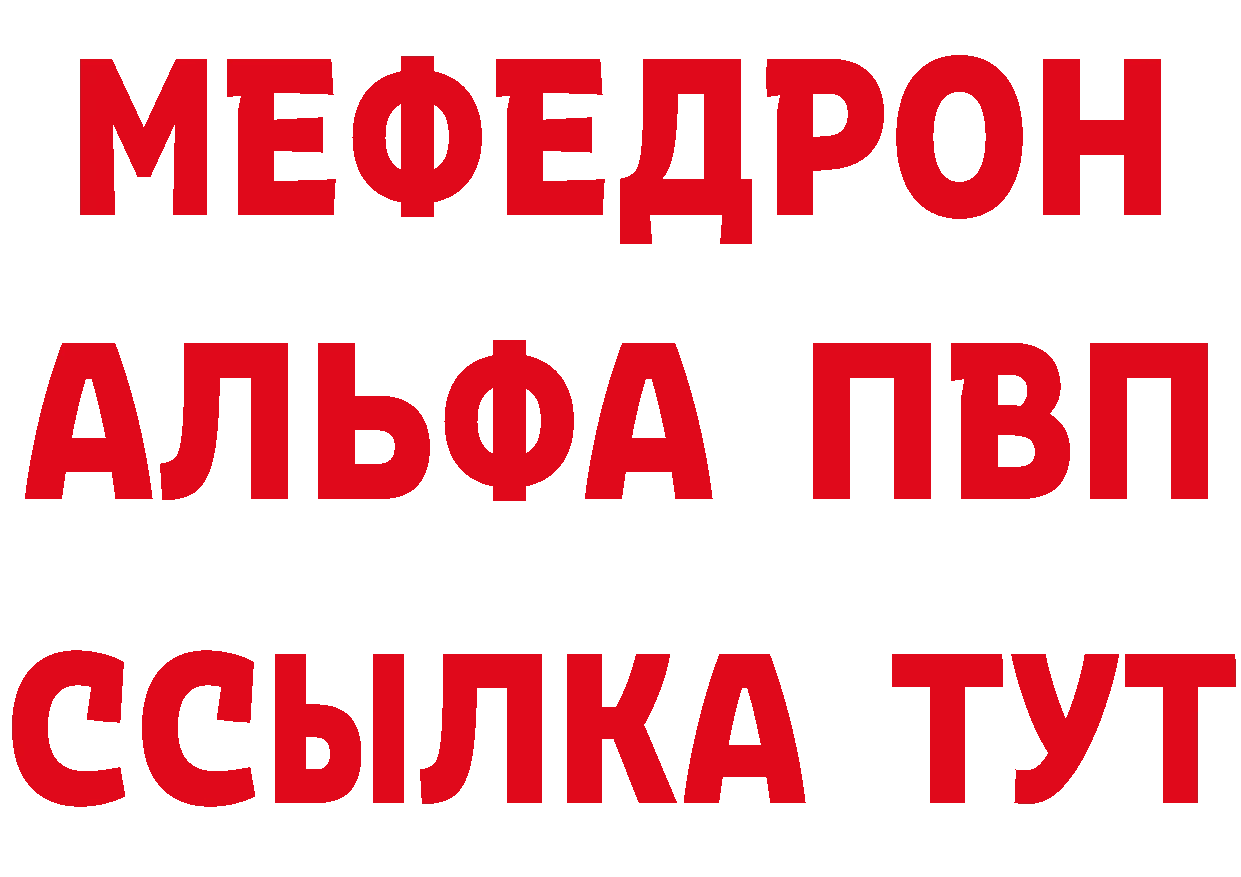 МЕФЕДРОН
АЛЬФА ПВП
ССЫЛКА ТУТ